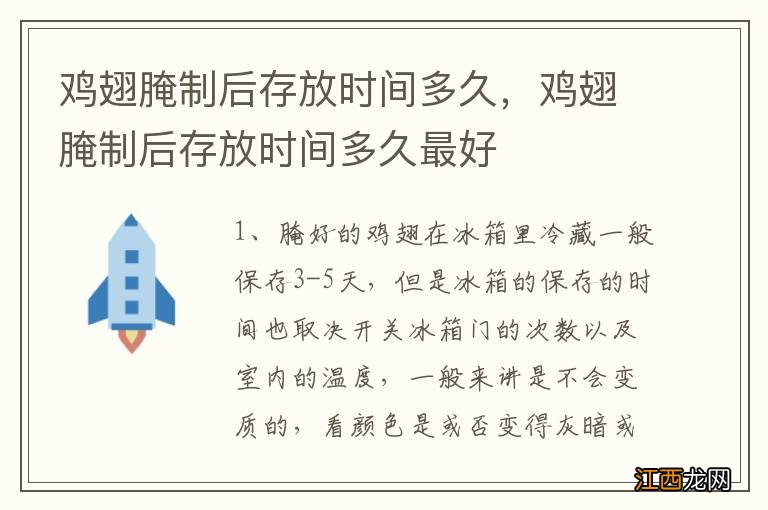 鸡翅腌制后存放时间多久，鸡翅腌制后存放时间多久最好

1、腌好的鸡翅在冰箱里冷藏一般保存3-5天，但是冰箱的保存的时间也取决开关冰箱门的次数以及室内的温度，一般来讲是不会变质的，看颜色是或否变得灰暗或

江西龙网